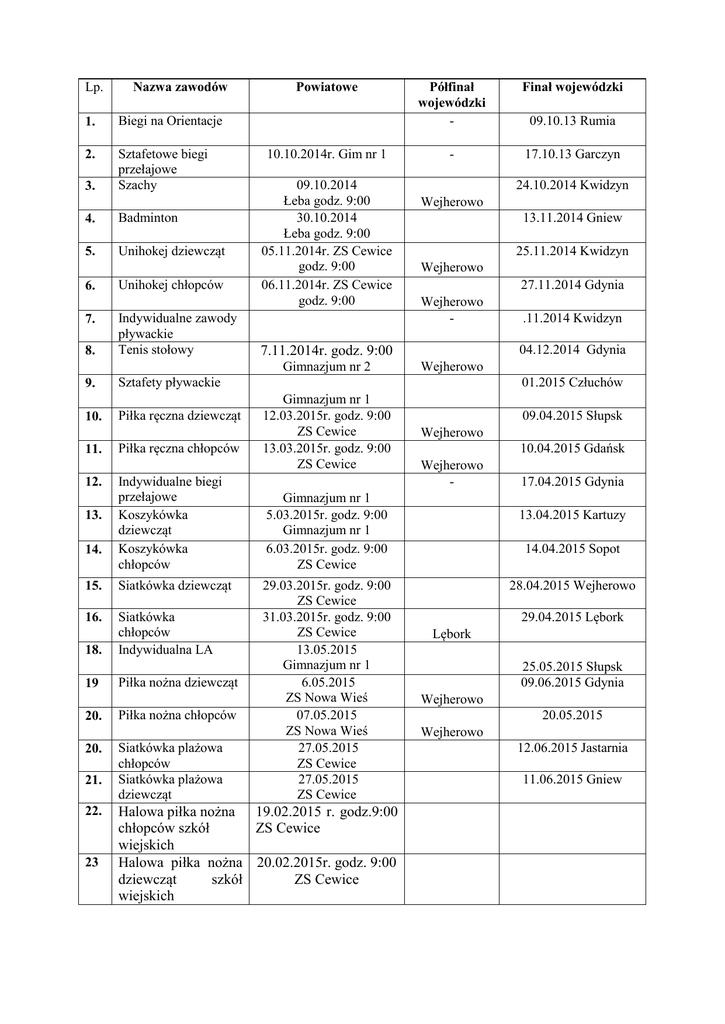 | Lp. | Nazwa zawodów | Powiatowe | Półfinał wojewódzki | Finał wojewódzki |
|---|---|---|---|---|
| 1. | Biegi na Orientacje | | - | 09.10.13 Rumia |
| 2. | Sztafetowe biegi przełajowe | 10.10.2014r. Gim nr 1 | - | 17.10.13 Garczyn |
| 3. | Szachy | 09.10.2014 Łeba godz. 9:00 | Wejherowo | 24.10.2014 Kwidzyn |
| 4. | Badminton | 30.10.2014 Łeba godz. 9:00 | | 13.11.2014 Gniew |
| 5. | Unihokej dziewcząt | 05.11.2014r. ZS Cewice godz. 9:00 | Wejherowo | 25.11.2014 Kwidzyn |
| 6. | Unihokej chłopców | 06.11.2014r. ZS Cewice godz. 9:00 | Wejherowo | 27.11.2014 Gdynia |
| 7. | Indywidualne zawody pływackie | | - | .11.2014 Kwidzyn |
| 8. | Tenis stołowy | 7.11.2014r. godz. 9:00 Gimnazjum nr 2 | Wejherowo | 04.12.2014 Gdynia |
| 9. | Sztafety pływackie | Gimnazjum nr 1 | | 01.2015 Człuchów |
| 10. | Piłka ręczna dziewcząt | 12.03.2015r. godz. 9:00 ZS Cewice | Wejherowo | 09.04.2015 Słupsk |
| 11. | Piłka ręczna chłopców | 13.03.2015r. godz. 9:00 ZS Cewice | Wejherowo | 10.04.2015 Gdańsk |
| 12. | Indywidualne biegi przełajowe | Gimnazjum nr 1 | - | 17.04.2015 Gdynia |
| 13. | Koszykówka dziewcząt | 5.03.2015r. godz. 9:00 Gimnazjum nr 1 | | 13.04.2015 Kartuzy |
| 14. | Koszykówka chłopców | 6.03.2015r. godz. 9:00 ZS Cewice | | 14.04.2015 Sopot |
| 15. | Siatkówka dziewcząt | 29.03.2015r. godz. 9:00 ZS Cewice | | 28.04.2015 Wejherowo |
| 16. | Siatkówka chłopców | 31.03.2015r. godz. 9:00 ZS Cewice | Lębork | 29.04.2015 Lębork |
| 18. | Indywidualna LA | 13.05.2015 Gimnazjum nr 1 | | 25.05.2015 Słupsk |
| 19 | Piłka nożna dziewcząt | 6.05.2015 ZS Nowa Wieś | Wejherowo | 09.06.2015 Gdynia |
| 20. | Piłka nożna chłopców | 07.05.2015 ZS Nowa Wieś | Wejherowo | 20.05.2015 |
| 20. | Siatkówka plażowa chłopców | 27.05.2015 ZS Cewice | | 12.06.2015 Jastarnia |
| 21. | Siatkówka plażowa dziewcząt | 27.05.2015 ZS Cewice | | 11.06.2015 Gniew |
| 22. | Halowa piłka nożna chłopców szkół wiejskich | 19.02.2015 r. godz.9:00 ZS Cewice | | |
| 23 | Halowa piłka nożna dziewcząt szkół wiejskich | 20.02.2015r. godz. 9:00 ZS Cewice | | |